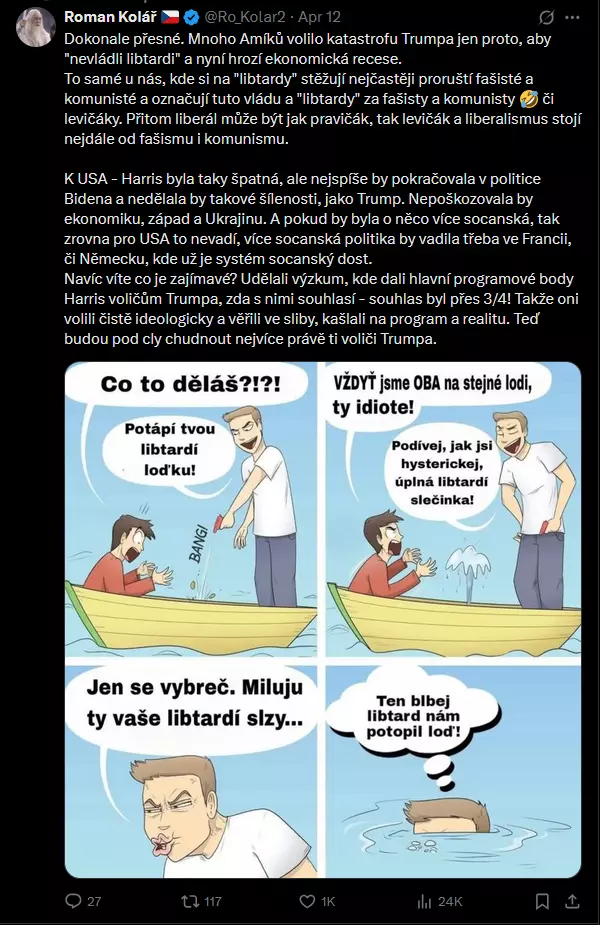 Roman Kolář 🇨🇿 @Ro_Kolar2 · Apr 12

Dokonale přesné. Mnoho Amíků volilo katastrofu Trumpa jen proto, aby "nevládli libtardi" a nyní hrozí ekonomická recese.
To samé u nás, kde si na "libtardy" stěžují nejčastěji proruští fašisté a komunisté a označují tuto vládu a "libtardy" za fašisty a komunisty 🤣 či levičáky. Přitom liberál může být jak pravičák, tak levičák a liberalismus stojí nejdále od fašismu i komunismu.

K USA - Harris byla taky špatná, ale nejspíše by pokračovala v politice Bidena a nedělala by takové šílenosti, jako Trump. Nepoškozovala by ekonomiku, západ a Ukrajinu. A pokud by byla o něco více socanská, tak zrovna pro USA to nevadí, více socanská politika by vadila třeba ve Francii, či Německu, kde už je systém socanský dost.
Navíc víte co je zajímavé? Udělali výzkum, kde dali hlavní programové body Harris voličům Trumpa, zda s nimi souhlasí - souhlas byl přes 3/4! Takže oni volili čistě ideologicky a věřili ve sliby, kašlali na program a realitu. Teď budou pod cly chudnout nejvíce právě ti voliči Trumpa.

Co to děláš?!?!

Potápí tvou libtardí loďku!

BANG!

VŽDYŤ jsme OBA na stejné lodi, ty idiote!

Podívej, jak jsi hysterickej, úplná libtardí slečinka!

Jen se vybreč. Miluju ty vaše libtardí slzy...

Ten blbej libtard nám potopil loď!

27 117 1K 24K